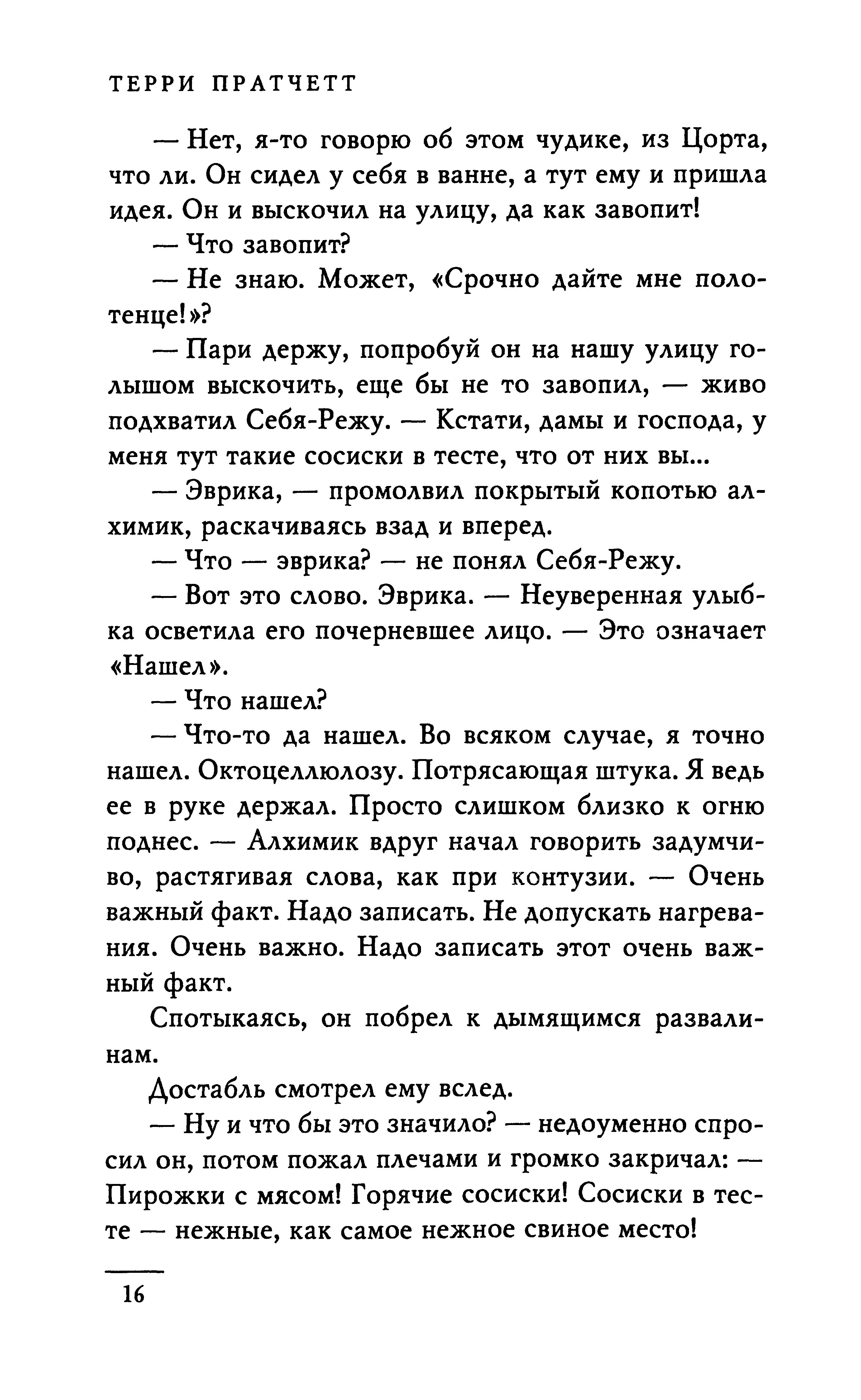 ТЕРРИ ПРАТЧЕТТ

— Нет, я-то говорю об этом чудике, из Цорта, что ли. Он сидел у себя в ванне, а тут ему и пришла идея. Он и выскочил на улицу, да как завопит!

— Что завопит?

— Не знаю. Может, «Срочно дайте мне полотенце!»?

— Пари держу, попробуй он на нашу улицу голышом выскочить, еще бы не то завопил, — живо подхватил Себя-Режу. — Кстати, дамы и господа, у меня тут такие сосиски в тесте, что от них вы...

— Эврика, — промолвил покрытый копотью алхимик, раскачиваясь взад и вперед.

— Что — эврика? — не понял Себя-Режу.

— Вот это слово. Эврика. — Неуверенная улыбка осветила его почерневшее лицо. — Это означает «Нашел».

— Что нашел?

— Что-то да нашел. Во всяком случае, я точно нашел. Октоцеллюлозу. Потрясающая штука. Я ведь ее в руке держал. Просто слишком близко к огню поднес. — Алхимик вдруг начал говорить задумчиво, растягивая слова, как при контузии. — Очень важный факт. Надо записать. Не допускать нагревания. Очень важно. Надо записать этот очень важный факт.

Спотыкаясь, он побрел к дымящимся развалинам.

Достабль смотрел ему вслед.

— Ну и что бы это значило? — недоуменно спросил он, потом пожал плечами и громко закричал: — Пирожки с мясом! Горячие сосиски! Сосиски в тесте — нежные, как самое нежное свиное место!

16